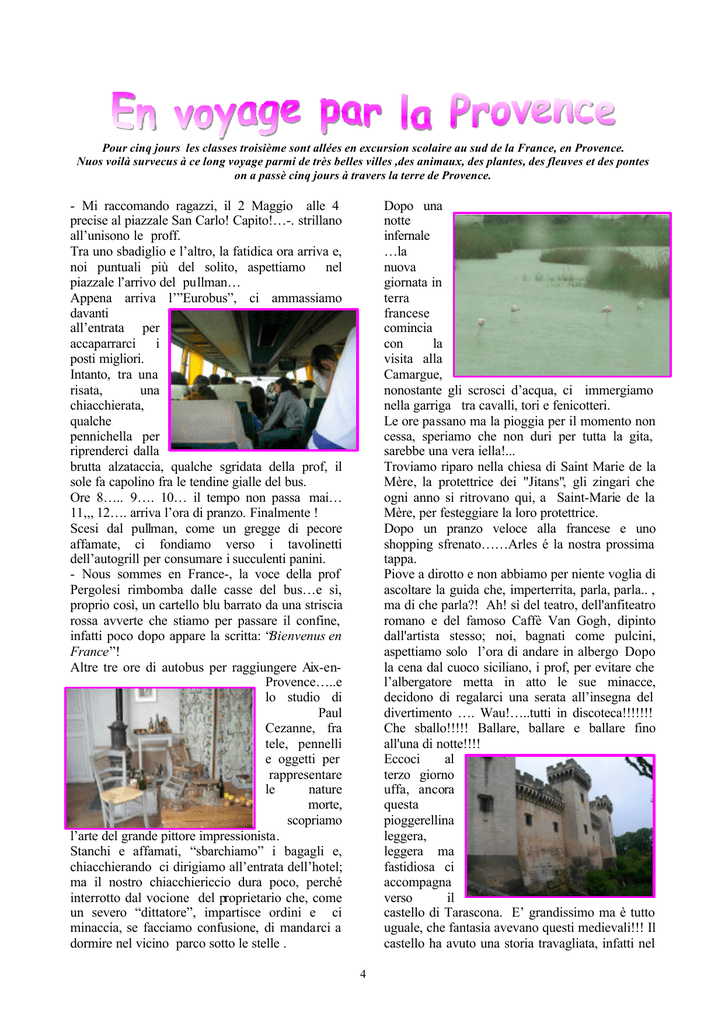 En voyage par la Provence

Pour cinq jours les classes troisième sont allées en excursion scolaire au sud de la France, en Provence. Nuos voilà survecus à ce long voyage parmi de très belles villes ,des animaux, des plantes, des fleuves et des pontes on a passè cinq jours à travers la terre de Provence.

- Mi raccomando ragazzi, il 2 Maggio alle 4 precise al piazzale San Carlo! Capito!…-. strillano all'unisono le proff.

Tra uno sbadiglio e l'altro, la fatidica ora arriva e, noi puntuali più del solito, aspettiamo nel piazzale l'arrivo del pullman…

Appena arriva l'"Eurobus", ci ammassiamo davanti all'entrata per accaparrarci i posti migliori. Intanto, tra una risata, una chiacchierata, qualche pennichella per riprenderci dalla brutta alzataccia, qualche sgridata della prof, il sole fa capolino fra le tendine gialle del bus.

Ore 8….. 9…. 10… il tempo non passa mai… 11,,, 12…. arriva l'ora di pranzo. Finalmente !

Scesi dal pullman, come un gregge di pecore affamate, ci fondiamo verso i tavolinetti dell'autogrill per consumare i succulenti panini.

- Nous sommes en France-, la voce della prof Pergolesi rimbomba dalle casse del bus…e sì, proprio così, un cartello blu barrato da una striscia rossa avverte che stiamo per passare il confine, infatti poco dopo appare la scritta: "Bienvenus en France"!

Altre tre ore di autobus per raggiungere Aix-en-Provence…..e lo studio di Paul Cezanne, fra tele, pennelli e oggetti per rappresentare le nature morte, scopriamo l'arte del grande pittore impressionista.

Stanchi e affamati, "sbarchiamo" i bagagli e, chiacchierando ci dirigiamo all'entrata dell'hotel; ma il nostro chiacchiericcio dura poco, perché interrotto dal vocione del proprietario che, come un severo "dittatore", impartisce ordini e ci minaccia, se facciamo confusione, di mandarci a dormire nel vicino parco sotto le stelle .

Dopo una notte infernale …la nuova giornata in terra francese comincia con la visita alla Camargue, nonostante gli scrosci d'acqua, ci immergiamo nella garriga tra cavalli, tori e fenicotteri.

Le ore passano ma la pioggia per il momento non cessa, speriamo che non duri per tutta la gita, sarebbe una vera iella!...

Troviamo riparo nella chiesa di Saint Marie de la Mère, la protettrice dei "Jitans", gli zingari che ogni anno si ritrovano qui, a Saint-Marie de la Mère, per festeggiare la loro protettrice.

Dopo un pranzo veloce alla francese e uno shopping sfrenato……Arles é la nostra prossima tappa.

Piove a dirotto e non abbiamo per niente voglia di ascoltare la guida che, imperterrita, parla, parla.. , ma di che parla?! Ah! si del teatro, dell'anfiteatro romano e del famoso Caffè Van Gogh, dipinto dall'artista stesso; noi, bagnati come pulcini, aspettiamo solo l'ora di andare in albergo Dopo la cena dal cuoco siciliano, i prof, per evitare che l'albergatore metta in atto le sue minacce, decidono di regalarci una serata all'insegna del divertimento …. Wau!…..tutti in discoteca!!!!!!! Che sballo!!!!! Ballare, ballare e ballare fino all'una di notte!!!!

Eccoci al terzo giorno uffa, ancora questa pioggerellina leggera, leggera ma fastidiosa ci accompagna verso il castello di Tarascona. E' grandissimo ma è tutto uguale, che fantasia avevano questi medievali!!! Il castello ha avuto una storia travagliata, infatti nel

4